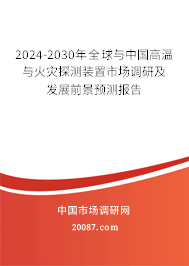 2024-2030年全球与中国高温与火灾探测装置市场调研及发展前景预测报告

中国市场调研网

20087.com